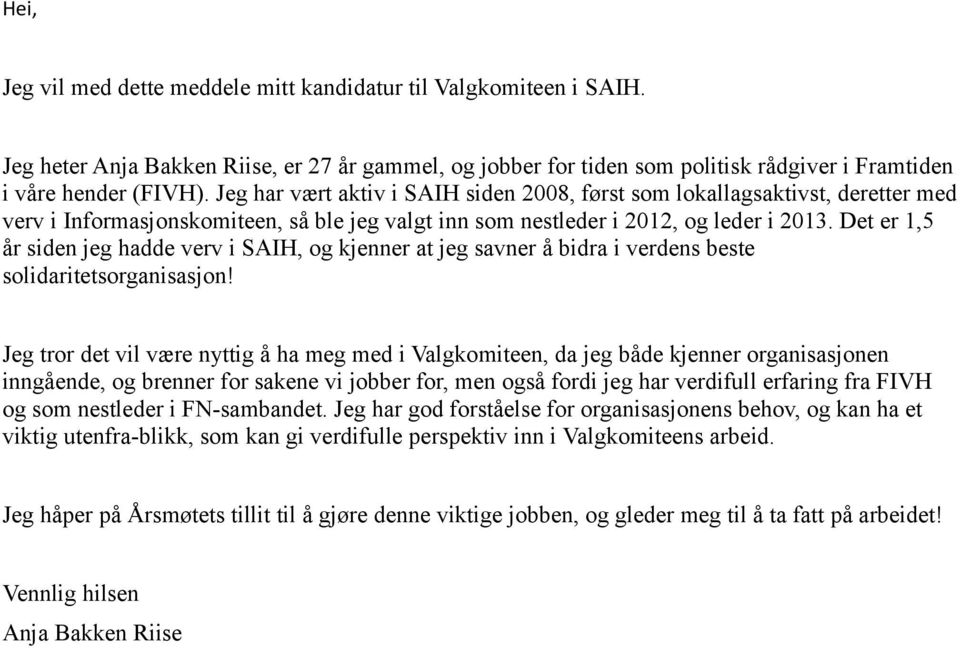 Hei,

Jeg vil med dette meddele mitt kandidatur til Valgkomiteen i SAIH.

Jeg heter Anja Bakken Riise, er 27 år gammel, og jobber for tiden som politisk rådgiver i Framtiden i våre hender (FIVH). Jeg har vært aktiv i SAIH siden 2008, først som lokallagsaktivst, deretter med verv i Informasjonskomiteen, så ble jeg valgt inn som nestleder i 2012, og leder i 2013. Det er 1,5 år siden jeg hadde verv i SAIH, og kjenner at jeg savner å bidra i verdens beste solidaritetsorganisasjon!

Jeg tror det vil være nyttig å ha meg med i Valgkomiteen, da jeg både kjenner organisasjonen inngående, og brenner for sakene vi jobber for, men også fordi jeg har verdifull erfaring fra FIVH og som nestleder i FN-sambandet. Jeg har god forståelse for organisasjonens behov, og kan ha et viktig utenfra-blikk, som kan gi verdifulle perspektiv inn i Valgkomiteens arbeid.

Jeg håper på Årsmøtets tillit til å gjøre denne viktige jobben, og gleder meg til å ta fatt på arbeidet!

Vennlig hilsen

Anja Bakken Riise